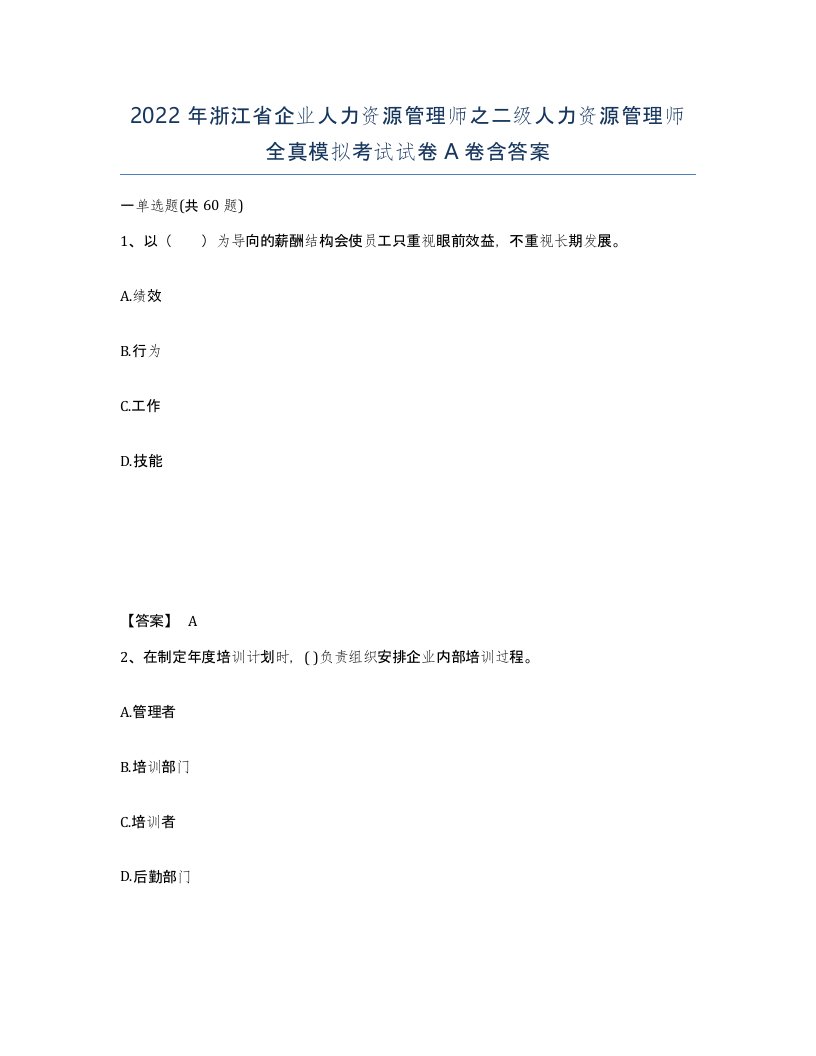 2022年浙江省企业人力资源管理师之二级人力资源管理师全真模拟考试试卷A卷含答案

一单选题(共60题)

1、以（　）为导向的薪酬结构会使员工只重视眼前效益，不重视长期发展。

A.绩效

B.行为

C.工作

D.技能

【答案】 A

2、在制定年度培训计划时，( )负责组织安排企业内部培训过程。

A.管理者

B.培训部门

C.培训者

D.后勤部门